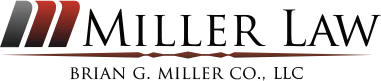 MILLER LAW
BRIAN G. MILLER CO., LLC